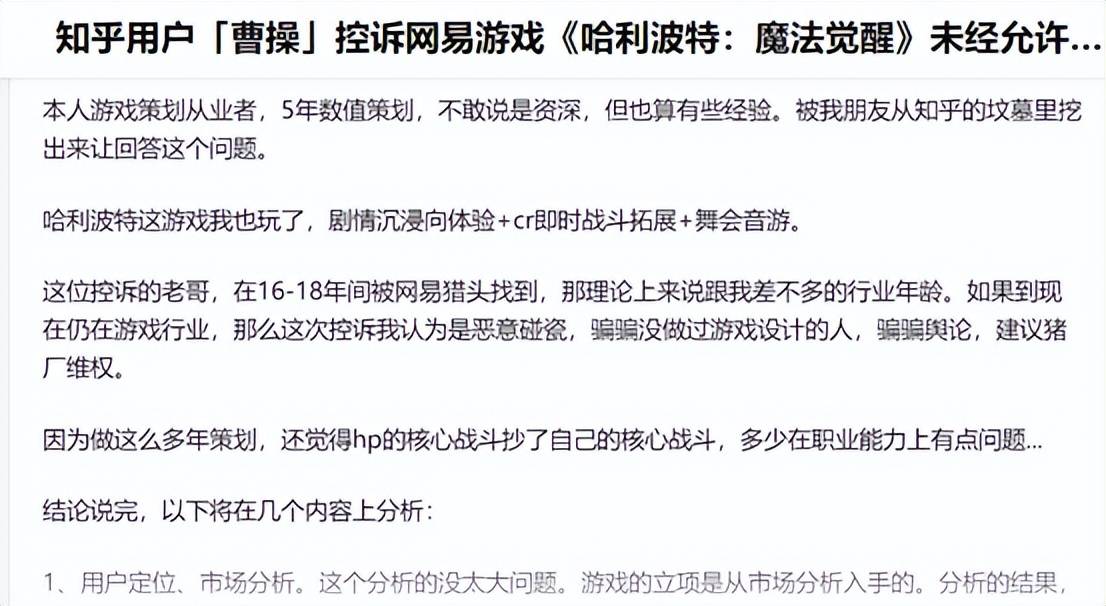 知乎用户「曹操」控诉网易游戏《哈利波特：魔法觉醒》未经允许...

本人游戏策划从业者，5年数值策划，不敢说是资深，但也算有些经验。被我朋友从知乎的坟墓里挖出来让回答这个问题。

哈利波特这游戏我也玩了，剧情沉浸向体验+cr即时战斗拓展+舞会音游。

这位控诉的老哥，在16-18年间被网易猎头找到，那理论上来说跟我差不多的行业年龄。如果到现在仍在游戏行业，那么这次控诉我认为是恶意碰瓷，骗骗没做过游戏设计的人，骗骗舆论，建议猪厂维权。

因为做这么多年策划，还觉得hp的核心战斗抄了自己的核心战斗，多少在职业能力上有点问题...

结论说完，以下将在几个内容上分析：

1、用户定位、市场分析。这个分析的没太大问题。游戏的立项是从市场分析入手的。分析的结果，